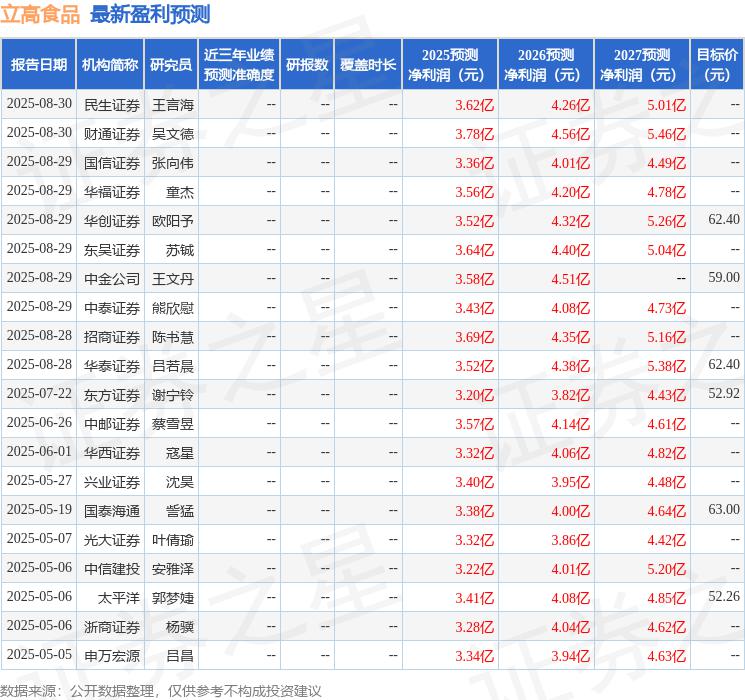 立高食品 最新盈利预测

| 报告日期 | 机构简称 | 研究员 | 近三年业绩预测准确度 | 研报数 | 覆盖时长 | 2025预测净利润（元） | 2026预测净利润（元） | 2027预测净利润（元） | 目标价（元） |
|---|---|---|---|---|---|---|---|---|---|
| 2025-08-30 | 民生证券 | 王言海 | -- | -- | -- | 3.62亿 | 4.26亿 | 5.01亿 | -- |
| 2025-08-30 | 财通证券 | 吴文德 | -- | -- | -- | 3.78亿 | 4.56亿 | 5.46亿 | -- |
| 2025-08-29 | 国信证券 | 张向伟 | -- | -- | -- | 3.36亿 | 4.01亿 | 4.49亿 | -- |
| 2025-08-29 | 华福证券 | 童杰 | -- | -- | -- | 3.56亿 | 4.20亿 | 4.78亿 | -- |
| 2025-08-29 | 华创证券 | 欧阳予 | -- | -- | -- | 3.52亿 | 4.32亿 | 5.26亿 | 62.40 |
| 2025-08-29 | 东吴证券 | 苏铖 | -- | -- | -- | 3.64亿 | 4.40亿 | 5.04亿 | -- |
| 2025-08-29 | 中金公司 | 王文丹 | -- | -- | -- | 3.58亿 | 4.51亿 | -- | 59.00 |
| 2025-08-29 | 中泰证券 | 熊欣慰 | -- | -- | -- | 3.43亿 | 4.08亿 | 4.73亿 | -- |
| 2025-08-28 | 招商证券 | 陈书慧 | -- | -- | -- | 3.69亿 | 4.35亿 | 5.16亿 | -- |
| 2025-08-28 | 华泰证券 | 吕若晨 | -- | -- | -- | 3.52亿 | 4.38亿 | 5.38亿 | 62.40 |
| 2025-07-22 | 东方证券 | 谢宁铃 | -- | -- | -- | 3.20亿 | 3.82亿 | 4.43亿 | 52.92 |
| 2025-06-26 | 中邮证券 | 蔡雪昱 | -- | -- | -- | 3.57亿 | 4.14亿 | 4.61亿 | -- |
| 2025-06-01 | 华西证券 | 寇星 | -- | -- | -- | 3.32亿 | 4.06亿 | 4.82亿 | -- |
| 2025-05-27 | 兴业证券 | 沈昊 | -- | -- | -- | 3.40亿 | 3.95亿 | 4.48亿 | -- |
| 2025-05-19 | 国泰海通 | 訾猛 | -- | -- | -- | 3.38亿 | 4.00亿 | 4.64亿 | 63.00 |
| 2025-05-07 | 光大证券 | 叶倩瑜 | -- | -- | -- | 3.32亿 | 3.86亿 | 4.42亿 | -- |
| 2025-05-06 | 中信建投 | 安雅泽 | -- | -- | -- | 3.22亿 | 4.01亿 | 5.20亿 | -- |
| 2025-05-06 | 太平洋 | 郭梦婕 | -- | -- | -- | 3.41亿 | 4.08亿 | 4.85亿 | 52.26 |
| 2025-05-06 | 浙商证券 | 杨骥 | -- | -- | -- | 3.28亿 | 4.04亿 | 4.62亿 | -- |
| 2025-05-05 | 申万宏源 | 吕昌 | -- | -- | -- | 3.34亿 | 3.94亿 | 4.63亿 | -- |

数据来源：公开数据整理，仅供参考不构成投资建议